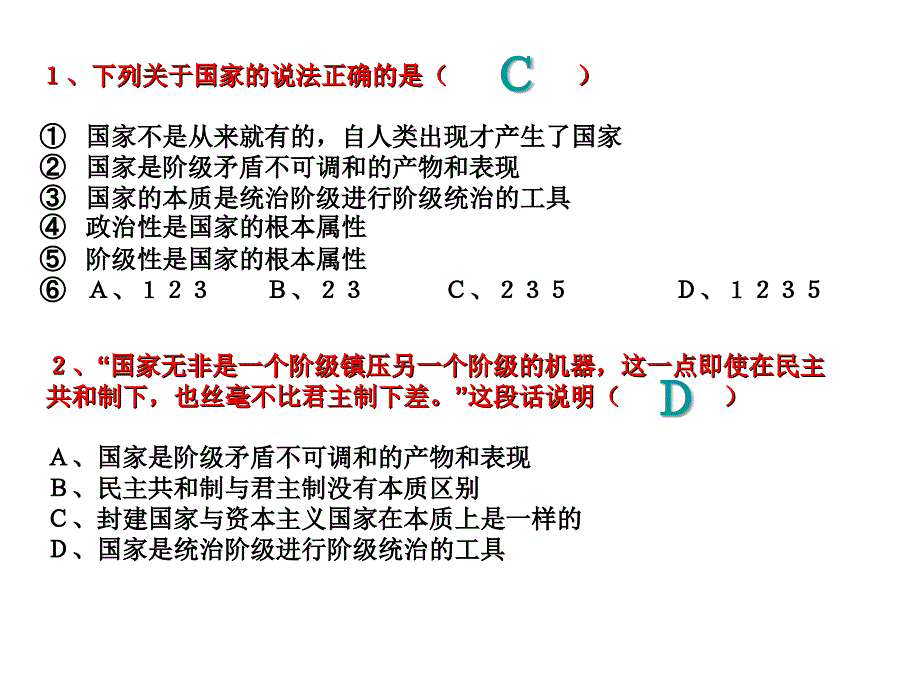 １、下列关于国家的说法正确的是（ C ）

① 国家不是从来就有的，自人类出现才产生了国家
② 国家是阶级矛盾不可调和的产物和表现
③ 国家的本质是统治阶级进行阶级统治的工具
④ 政治性是国家的根本属性
⑤ 阶级性是国家的根本属性
⑥ Ａ、１２３　　Ｂ、２３　　Ｃ、２３５　　Ｄ、１２３５

２、“国家无非是一个阶级镇压另一个阶级的机器，这一点即使在民主共和制下，也丝毫不比君主制下差。”这段话说明（ D ）

Ａ、国家是阶级矛盾不可调和的产物和表现
Ｂ、民主共和制与君主制没有本质区别
Ｃ、封建国家与资本主义国家在本质上是一样的
Ｄ、国家是统治阶级进行阶级统治的工具